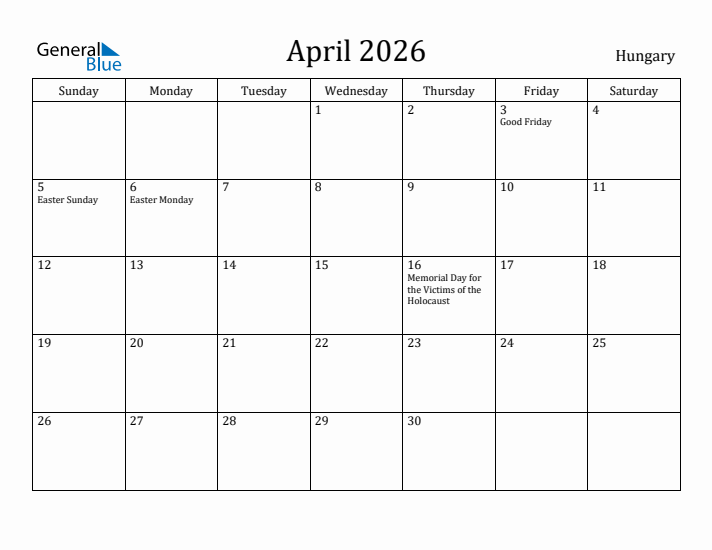 General Blue

April 2026

Hungary

| Sunday | Monday | Tuesday | Wednesday | Thursday | Friday | Saturday |
|---|---|---|---|---|---|---|
| | | | 1 | 2 | 3 Good Friday | 4 |
| 5 Easter Sunday | 6 Easter Monday | 7 | 8 | 9 | 10 | 11 |
| 12 | 13 | 14 | 15 | 16 Memorial Day for the Victims of the Holocaust | 17 | 18 |
| 19 | 20 | 21 | 22 | 23 | 24 | 25 |
| 26 | 27 | 28 | 29 | 30 | | |